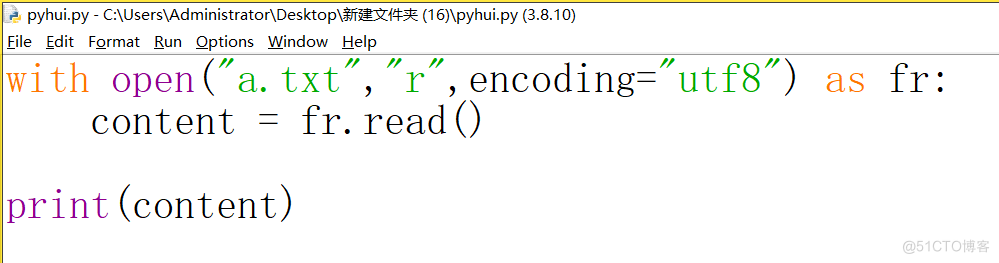 pyhui.py - C:\Users\Administrator\Desktop\新建文件夹 (16)\pyhui.py (3.8.10)

File Edit Format Run Options Window Help

with open("a.txt","r",encoding="utf8") as fr:
    content = fr.read()

print(content)

@51CTO博客